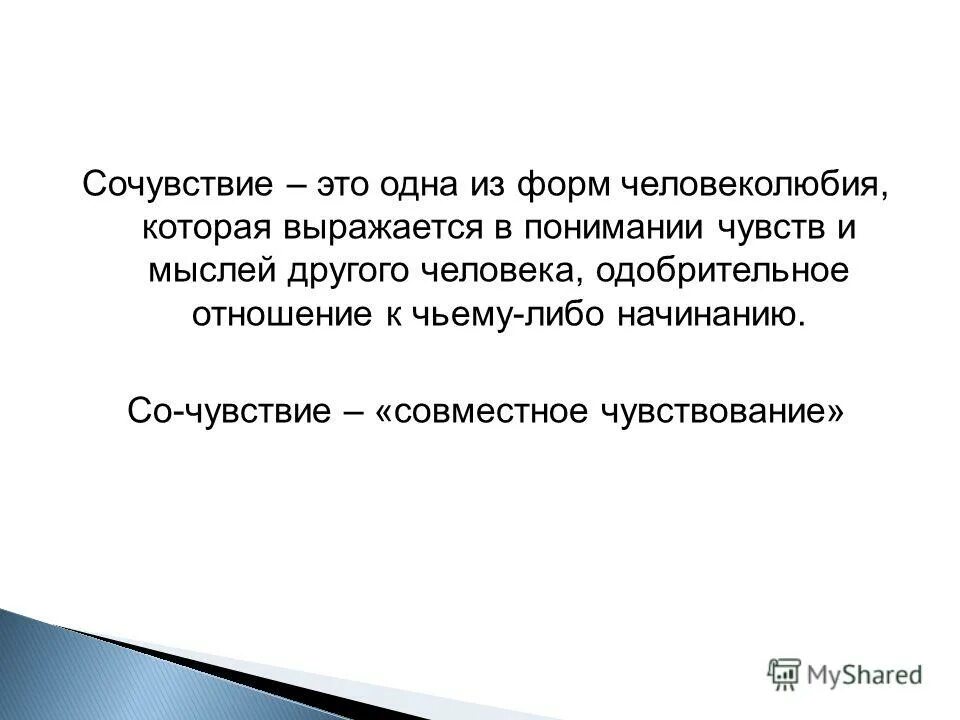 Сочувствие – это одна из форм человеколюбия, которая выражается в понимании чувств и мыслей другого человека, одобрительное отношение к чьему-либо начинанию.

Со-чувствие – «совместное чувствование»

MyShared